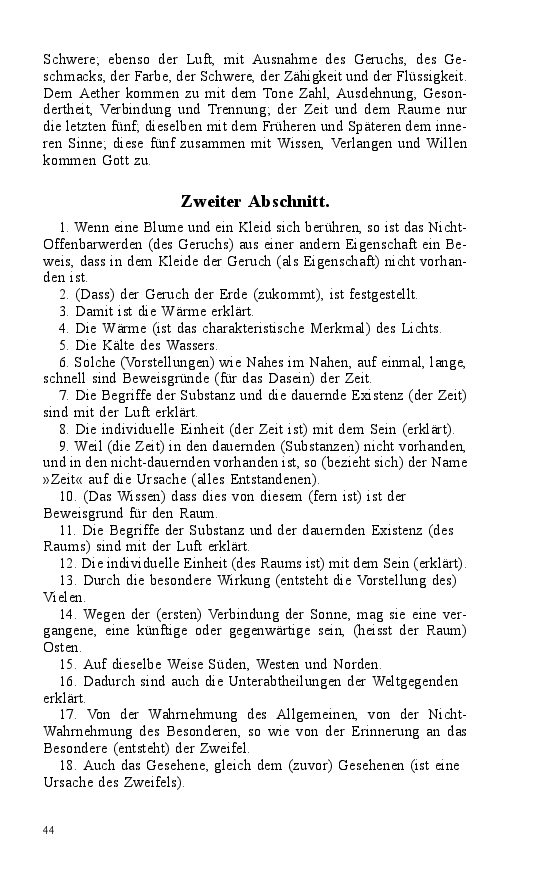 Schwere; ebenso der Luft, mit Ausnahme des Geruchs, des Geschmacks, der Farbe, der Schwere, der Zähigkeit und der Flüssigkeit. Dem Aether kommen zu mit dem Tone Zahl, Ausdehnung, Gesondertheit, Verbindung und Trennung; der Zeit und dem Raume nur die letzten fünf; dieselben mit dem Früheren und Späteren dem inneren Sinne; diese fünf zusammen mit Wissen, Verlangen und Willen kommen Gott zu.

Zweiter Abschnitt.

1. Wenn eine Blume und ein Kleid sich berühren, so ist das Nicht-Offenbarwerden (des Geruchs) aus einer andern Eigenschaft ein Beweis, dass in dem Kleide der Geruch (als Eigenschaft) nicht vorhanden ist.
2. (Dass) der Geruch der Erde (zukommt), ist festgestellt.
3. Damit ist die Wärme erklärt.
4. Die Wärme (ist das charakteristische Merkmal) des Lichts.
5. Die Kälte des Wassers.
6. Solche (Vorstellungen) wie Nahes im Nahen, auf einmal, lange, schnell sind Beweisgründe (für das Dasein) der Zeit.
7. Die Begriffe der Substanz und die dauernde Existenz (der Zeit) sind mit der Luft erklärt.
8. Die individuelle Einheit (der Zeit ist) mit dem Sein (erklärt).
9. Weil (die Zeit) in den dauernden (Substanzen) nicht vorhanden, und in den nicht-dauernden vorhanden ist, so (bezieht sich) der Name »Zeit« auf die Ursache (alles Entstandenen).
10. (Das Wissen) dass dies von diesem (fern ist) ist der Beweisgrund für den Raum.
11. Die Begriffe der Substanz und der dauernden Existenz (des Raums) sind mit der Luft erklärt.
12. Die individuelle Einheit (des Raums ist) mit dem Sein (erklärt).
13. Durch die besondere Wirkung (entsteht die Vorstellung des) Vielen.
14. Wegen der (ersten) Verbindung der Sonne, mag sie eine vergangene, eine künftige oder gegenwärtige sein, (heisst der Raum) Osten.
15. Auf dieselbe Weise Süden, Westen und Norden.
16. Dadurch sind auch die Unterabtheilungen der Weltgegenden erklärt.
17. Von der Wahrnehmung des Allgemeinen, von der Nicht-Wahrnehmung des Besonderen, so wie von der Erinnerung an das Besondere (entsteht) der Zweifel.
18. Auch das Gesehene, gleich dem (zuvor) Gesehenen (ist eine Ursache des Zweifels).

44